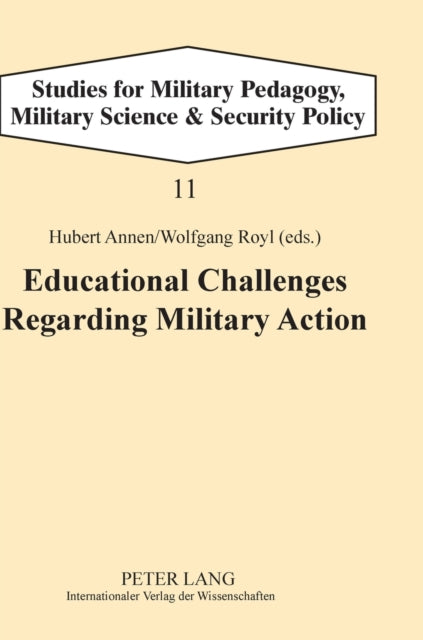 Studies for Military Pedagogy,
Military Science & Security Policy

11

Hubert Annen/Wolfgang Royl (eds.)

Educational Challenges
Regarding Military Action

PETER LANG
Internationaler Verlag der Wissenschaften